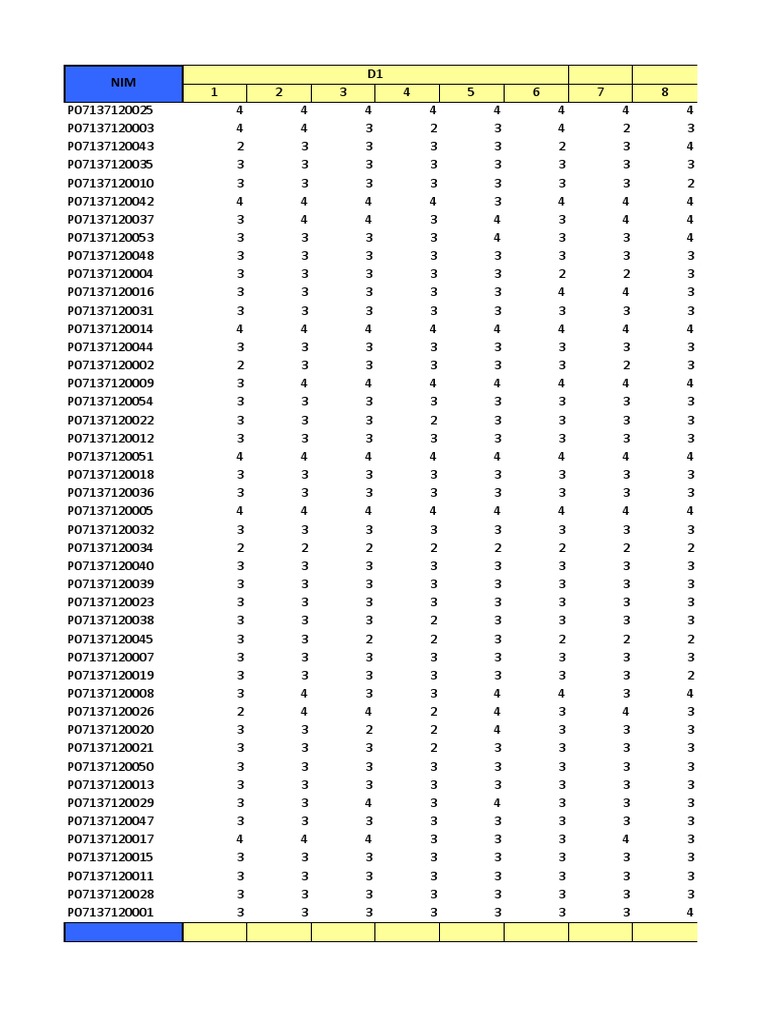 | NIM | D1 | | | | | | | |
|---|---|---|---|---|---|---|---|---|
| | 1 | 2 | 3 | 4 | 5 | 6 | 7 | 8 |
| P07137120025 | 4 | 4 | 4 | 4 | 4 | 4 | 4 | 4 |
| P07137120003 | 4 | 4 | 3 | 2 | 3 | 4 | 2 | 3 |
| P07137120043 | 2 | 3 | 3 | 3 | 3 | 2 | 3 | 4 |
| P07137120035 | 3 | 3 | 3 | 3 | 3 | 3 | 3 | 3 |
| P07137120010 | 3 | 3 | 3 | 3 | 3 | 3 | 3 | 2 |
| P07137120042 | 4 | 4 | 4 | 4 | 3 | 4 | 4 | 4 |
| P07137120037 | 3 | 4 | 4 | 3 | 4 | 3 | 4 | 4 |
| P07137120053 | 3 | 3 | 3 | 3 | 4 | 3 | 3 | 4 |
| P07137120048 | 3 | 3 | 3 | 3 | 3 | 3 | 3 | 3 |
| P07137120004 | 3 | 3 | 3 | 3 | 3 | 2 | 2 | 3 |
| P07137120016 | 3 | 3 | 3 | 3 | 3 | 4 | 4 | 3 |
| P07137120031 | 3 | 3 | 3 | 3 | 3 | 3 | 3 | 3 |
| P07137120014 | 4 | 4 | 4 | 4 | 4 | 4 | 4 | 4 |
| P07137120044 | 3 | 3 | 3 | 3 | 3 | 3 | 3 | 3 |
| P07137120002 | 2 | 3 | 3 | 3 | 3 | 3 | 2 | 3 |
| P07137120009 | 3 | 4 | 4 | 4 | 4 | 4 | 4 | 4 |
| P07137120054 | 3 | 3 | 3 | 3 | 3 | 3 | 3 | 3 |
| P07137120022 | 3 | 3 | 3 | 2 | 3 | 3 | 3 | 3 |
| P07137120012 | 3 | 3 | 3 | 3 | 3 | 3 | 3 | 3 |
| P07137120051 | 4 | 4 | 4 | 4 | 4 | 4 | 4 | 4 |
| P07137120018 | 3 | 3 | 3 | 3 | 3 | 3 | 3 | 3 |
| P07137120036 | 3 | 3 | 3 | 3 | 3 | 3 | 3 | 3 |
| P07137120005 | 4 | 4 | 4 | 4 | 4 | 4 | 4 | 4 |
| P07137120032 | 3 | 3 | 3 | 3 | 3 | 3 | 3 | 3 |
| P07137120034 | 2 | 2 | 2 | 2 | 2 | 2 | 2 | 2 |
| P07137120040 | 3 | 3 | 3 | 3 | 3 | 3 | 3 | 3 |
| P07137120039 | 3 | 3 | 3 | 3 | 3 | 3 | 3 | 3 |
| P07137120023 | 3 | 3 | 3 | 3 | 3 | 3 | 3 | 3 |
| P07137120038 | 3 | 3 | 3 | 2 | 3 | 3 | 3 | 3 |
| P07137120045 | 3 | 3 | 2 | 2 | 3 | 2 | 2 | 2 |
| P07137120007 | 3 | 3 | 3 | 3 | 3 | 3 | 3 | 3 |
| P07137120019 | 3 | 3 | 3 | 3 | 3 | 3 | 3 | 2 |
| P07137120008 | 3 | 4 | 3 | 3 | 4 | 4 | 3 | 4 |
| P07137120026 | 2 | 4 | 4 | 2 | 4 | 3 | 4 | 3 |
| P07137120020 | 3 | 3 | 2 | 2 | 4 | 3 | 3 | 3 |
| P07137120021 | 3 | 3 | 3 | 2 | 3 | 3 | 3 | 3 |
| P07137120050 | 3 | 3 | 3 | 3 | 3 | 3 | 3 | 3 |
| P07137120013 | 3 | 3 | 3 | 3 | 3 | 3 | 3 | 3 |
| P07137120029 | 3 | 3 | 4 | 3 | 4 | 3 | 3 | 3 |
| P07137120047 | 3 | 3 | 3 | 3 | 3 | 3 | 3 | 3 |
| P07137120017 | 4 | 4 | 4 | 3 | 3 | 3 | 4 | 3 |
| P07137120015 | 3 | 3 | 3 | 3 | 3 | 3 | 3 | 3 |
| P07137120011 | 3 | 3 | 3 | 3 | 3 | 3 | 3 | 3 |
| P07137120028 | 3 | 3 | 3 | 3 | 3 | 3 | 3 | 3 |
| P07137120001 | 3 | 3 | 3 | 3 | 3 | 3 | 3 | 4 |